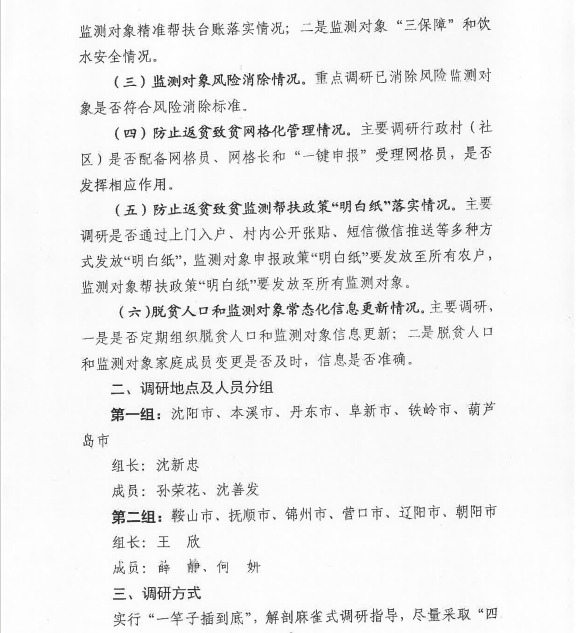 监测对象精准帮扶台账落实情况；二是监测对象“三保障”和饮水安全情况。

（三）监测对象风险消除情况。重点调研已消除风险监测对象是否符合风险消除标准。

（四）防止返贫致贫网格化管理情况。主要调研行政村（社区）是否配备网格员、网格长和“一键申报”受理网格员，是否发挥相应作用。

（五）防止返贫致贫监测帮扶政策“明白纸”落实情况。主要调研是否通过上门入户、村内公开张贴、短信微信推送等多种方式发放“明白纸”，监测对象申报政策“明白纸”要发放至所有农户，监测对象帮扶政策“明白纸”要发放至所有监测对象。

（六）脱贫人口和监测对象常态化信息更新情况。主要调研，一是是否定期组织脱贫人口和监测对象信息更新；二是脱贫人口和监测对象家庭成员变更是否及时，信息是否准确。

二、调研地点及人员分组

第一组：沈阳市、本溪市、丹东市、阜新市、铁岭市、葫芦岛市

组长：沈新忠

成员：孙荣花、沈善发

第二组：鞍山市、抚顺市、锦州市、营口市、辽阳市、朝阳市

组长：王　欣

成员：薛　静、何　妍

三、调研方式

实行“一竿子插到底”，解剖麻雀式调研指导，尽量采取“四